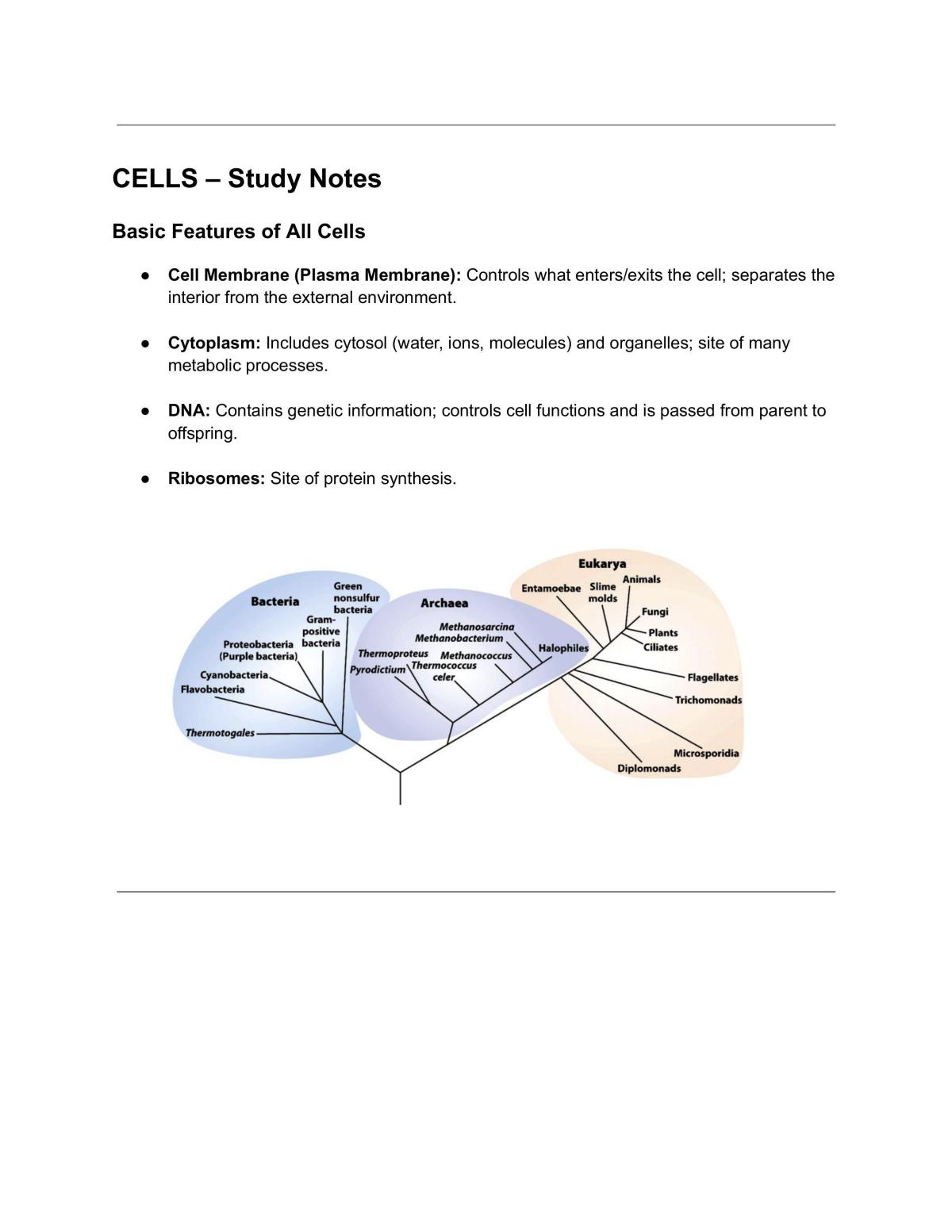 CELLS – Study Notes

Basic Features of All Cells

• Cell Membrane (Plasma Membrane): Controls what enters/exits the cell; separates the interior from the external environment.

• Cytoplasm: Includes cytosol (water, ions, molecules) and organelles; site of many metabolic processes.

• DNA: Contains genetic information; controls cell functions and is passed from parent to offspring.

• Ribosomes: Site of protein synthesis.

Bacteria
Green nonsulfur bacteria
Gram-positive bacteria
Proteobacteria (Purple bacteria)
Cyanobacteria
Flavobacteria
Thermotogales

Archaea
Methanosarcina
Methanobacterium
Thermoproteus
Methanococcus
Pyrodictium
Thermococcus celer
Halophiles

Eukarya
Entamoebae
Slime molds
Animals
Fungi
Plants
Ciliates
Flagellates
Trichomonads
Microsporidia
Diplomonads